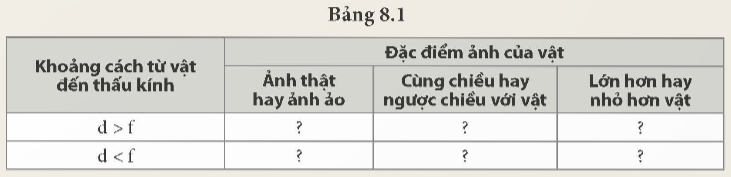 Bảng 8.1

| Khoảng cách từ vật đến thấu kính | Đặc điểm ảnh của vật | | |
|---|---|---|---|
| | Ảnh thật hay ảnh ảo | Cùng chiều hay ngược chiều với vật | Lớn hơn hay nhỏ hơn vật |
| $d > f$ | ? | ? | ? |
| $d < f$ | ? | ? | ? |